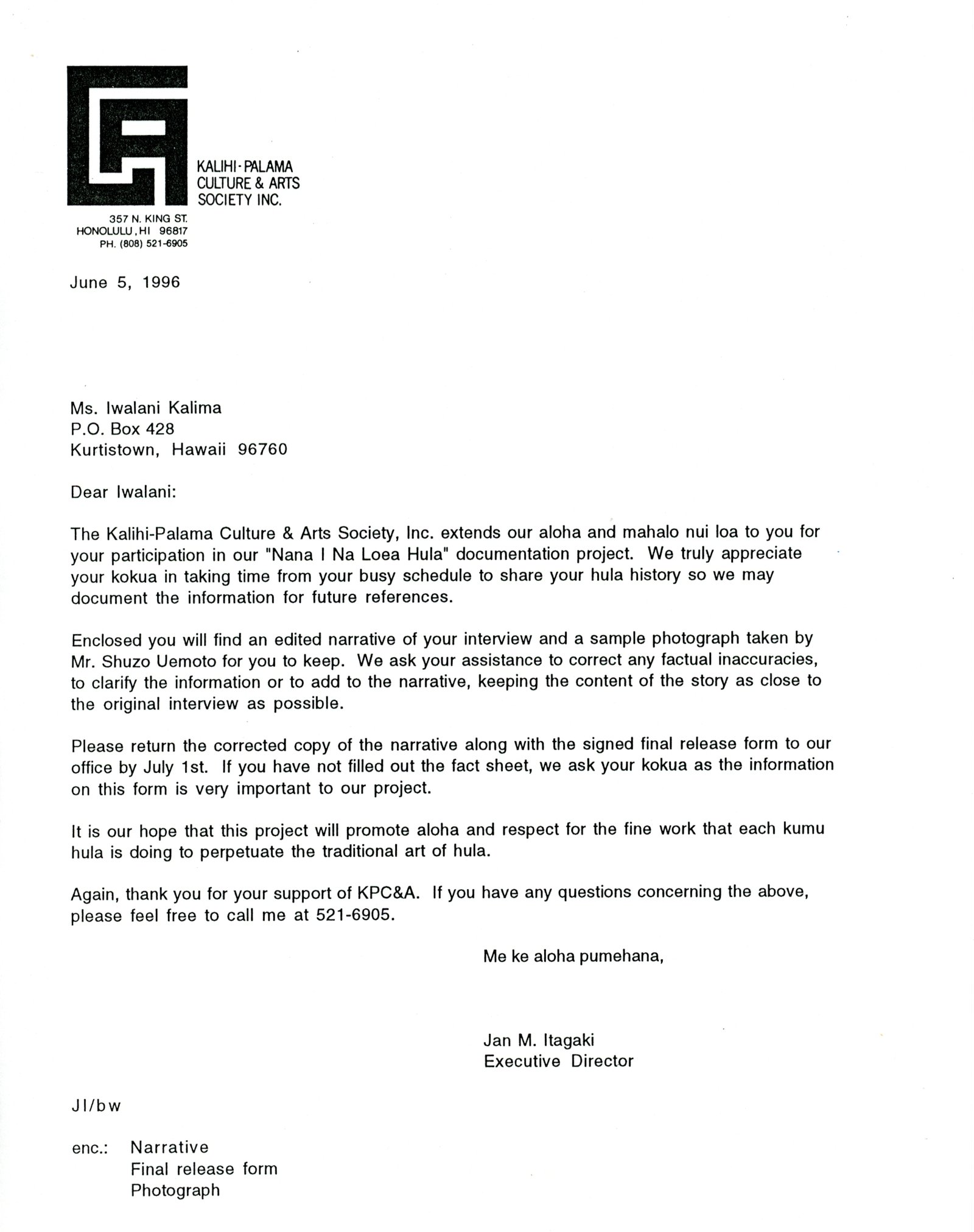 KALIHI-PALAMA
CULTURE & ARTS
SOCIETY INC.

357 N. KING ST.
HONOLULU, HI 96817
PH. (808) 521-6905

June 5, 1996

Ms. Iwalani Kalima
P.O. Box 428
Kurtistown, Hawaii 96760

Dear Iwalani:

The Kalihi-Palama Culture & Arts Society, Inc. extends our aloha and mahalo nui loa to you for your participation in our "Nana I Na Loea Hula" documentation project. We truly appreciate your kokua in taking time from your busy schedule to share your hula history so we may document the information for future references.

Enclosed you will find an edited narrative of your interview and a sample photograph taken by Mr. Shuzo Uemoto for you to keep. We ask your assistance to correct any factual inaccuracies, to clarify the information or to add to the narrative, keeping the content of the story as close to the original interview as possible.

Please return the corrected copy of the narrative along with the signed final release form to our office by July 1st. If you have not filled out the fact sheet, we ask your kokua as the information on this form is very important to our project.

It is our hope that this project will promote aloha and respect for the fine work that each kumu hula is doing to perpetuate the traditional art of hula.

Again, thank you for your support of KPC&A. If you have any questions concerning the above, please feel free to call me at 521-6905.

Me ke aloha pumehana,

Jan M. Itagaki
Executive Director

JI/bw

enc.: Narrative
Final release form
Photograph